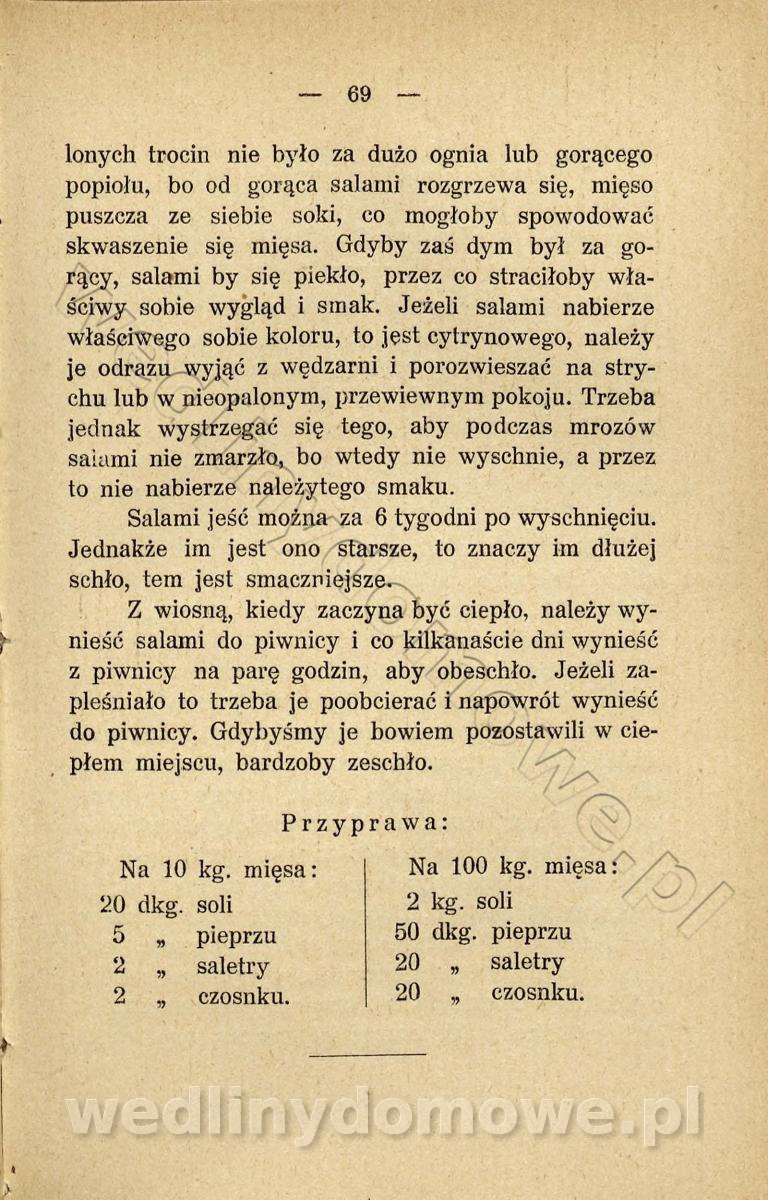 — 69 —

lonych trocin nie było za dużo ognia lub gorącego popiołu, bo od gorąca salami rozgrzewa się, mięso puszcza ze siebie soki, co mogłoby spowodować skwaszenie się mięsa. Gdyby zaś dym był za gorący, salami by się piekło, przez co straciłoby właściwy sobie wygląd i smak. Jeżeli salami nabierze właściwego sobie koloru, to jest cytrynowego, należy je odrazu wyjąć z wędzarni i porozwieszać na strychu lub w nieopalonym, przewiewnym pokoju. Trzeba jednak wystrzegać się tego, aby podczas mrozów salami nie zmarzło, bo wtedy nie wyschnie, a przez to nie nabierze należytego smaku.

Salami jeść można za 6 tygodni po wyschnięciu. Jednakże im jest ono starsze, to znaczy im dłużej schło, tem jest smaczniejsze.

Z wiosną, kiedy zaczyna być ciepło, należy wynieść salami do piwnicy i co kilkanaście dni wynieść z piwnicy na parę godzin, aby obeschło. Jeżeli zapleśniało to trzeba je poobcierać i napowrót wynieść do piwnicy. Gdybyśmy je bowiem pozostawili w ciepłem miejscu, bardzoby zeschło.

Przyprawa:

Na 10 kg. mięsa:
20 dkg. soli
5 „ pieprzu
2 „ saletry
2 „ czosnku.

Na 100 kg. mięsa:
2 kg. soli
50 dkg. pieprzu
20 „ saletry
20 „ czosnku.

wedlinydomowe.pl